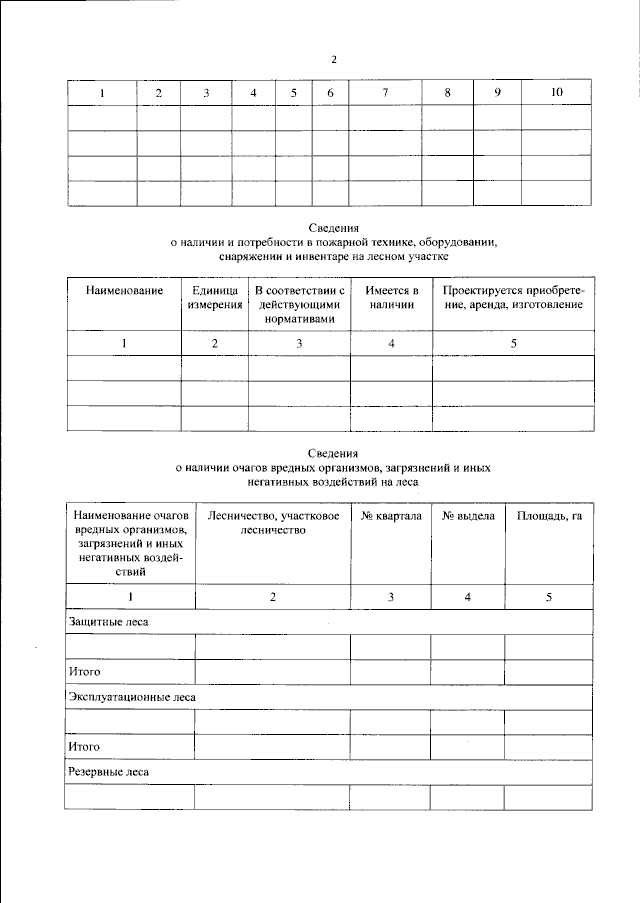 2

| 1 | 2 | 3 | 4 | 5 | 6 | 7 | 8 | 9 | 10 |
|---|---|---|---|---|---|---|---|---|---|
| | | | | | | | | | |
| | | | | | | | | | |
| | | | | | | | | | |
| | | | | | | | | | |

Сведения
о наличии и потребности в пожарной технике, оборудовании, снаряжении и инвентаре на лесном участке

| Наименование | Единица измерения | В соответствии с действующими нормативами | Имеется в наличии | Проектируется приобретение, аренда, изготовление |
|---|---|---|---|---|
| 1 | 2 | 3 | 4 | 5 |
| | | | | |
| | | | | |
| | | | | |

Сведения
о наличии очагов вредных организмов, загрязнений и иных негативных воздействий на леса

| Наименование очагов вредных организмов, загрязнений и иных негативных воздействий | Лесничество, участковое лесничество | № квартала | № выдела | Площадь, га |
|---|---|---|---|---|
| 1 | 2 | 3 | 4 | 5 |
| Защитные леса | | | | |
| | | | | |
| Итого | | | | |
| Эксплуатационные леса | | | | |
| | | | | |
| Итого | | | | |
| Резервные леса | | | | |
| | | | | |